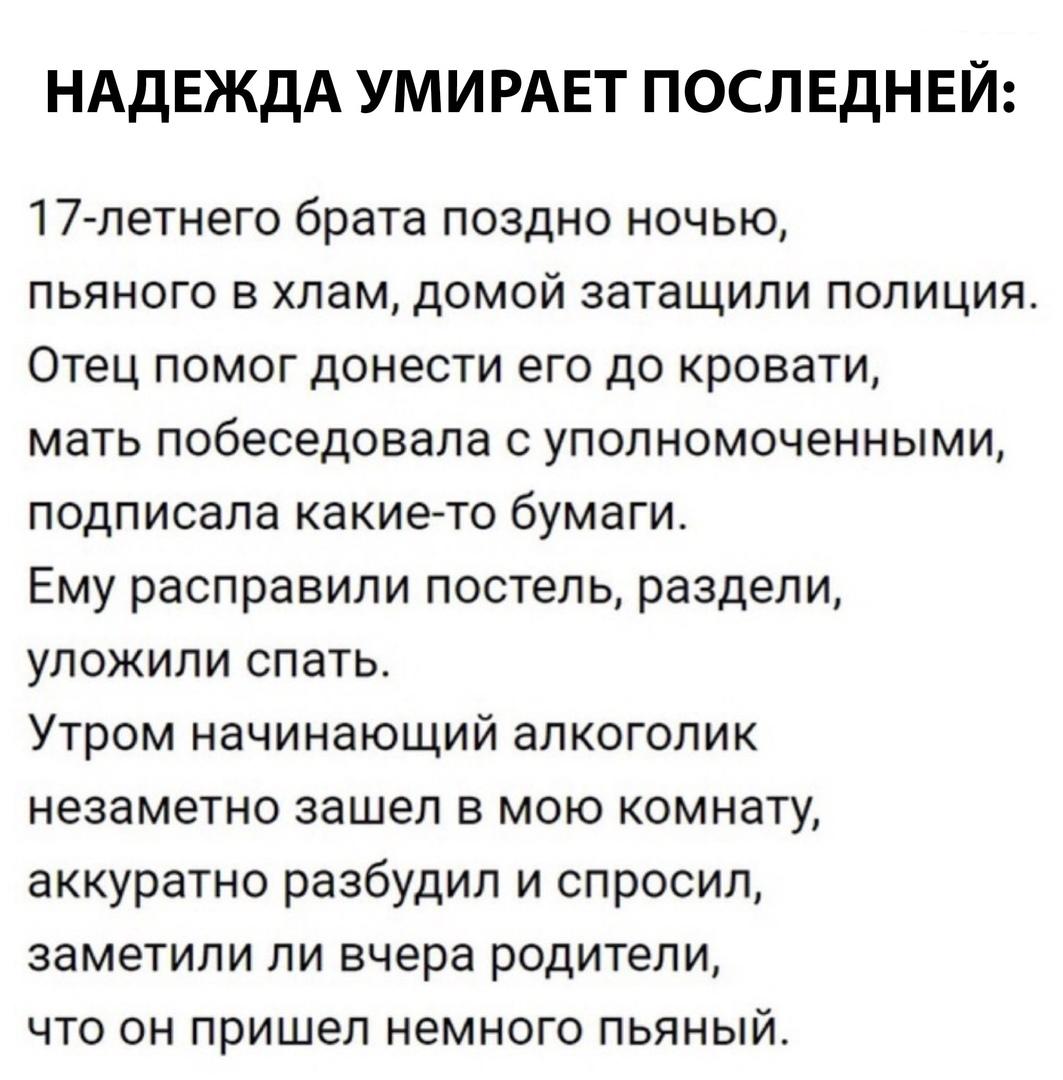 НАДЕЖДА УМИРАЕТ ПОСЛЕДНЕЙ:

17-летнего брата поздно ночью, пьяного в хлам, домой затащили полиция. Отец помог донести его до кровати, мать побеседовала с уполномоченными, подписала какие-то бумаги. Ему расправили постель, раздели, уложили спать. Утром начинающий алкоголик незаметно зашел в мою комнату, аккуратно разбудил и спросил, заметили ли вчера родители, что он пришел немного пьяный.